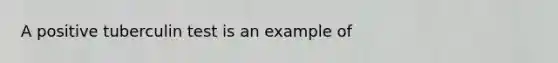 A positive tuberculin test is an example of